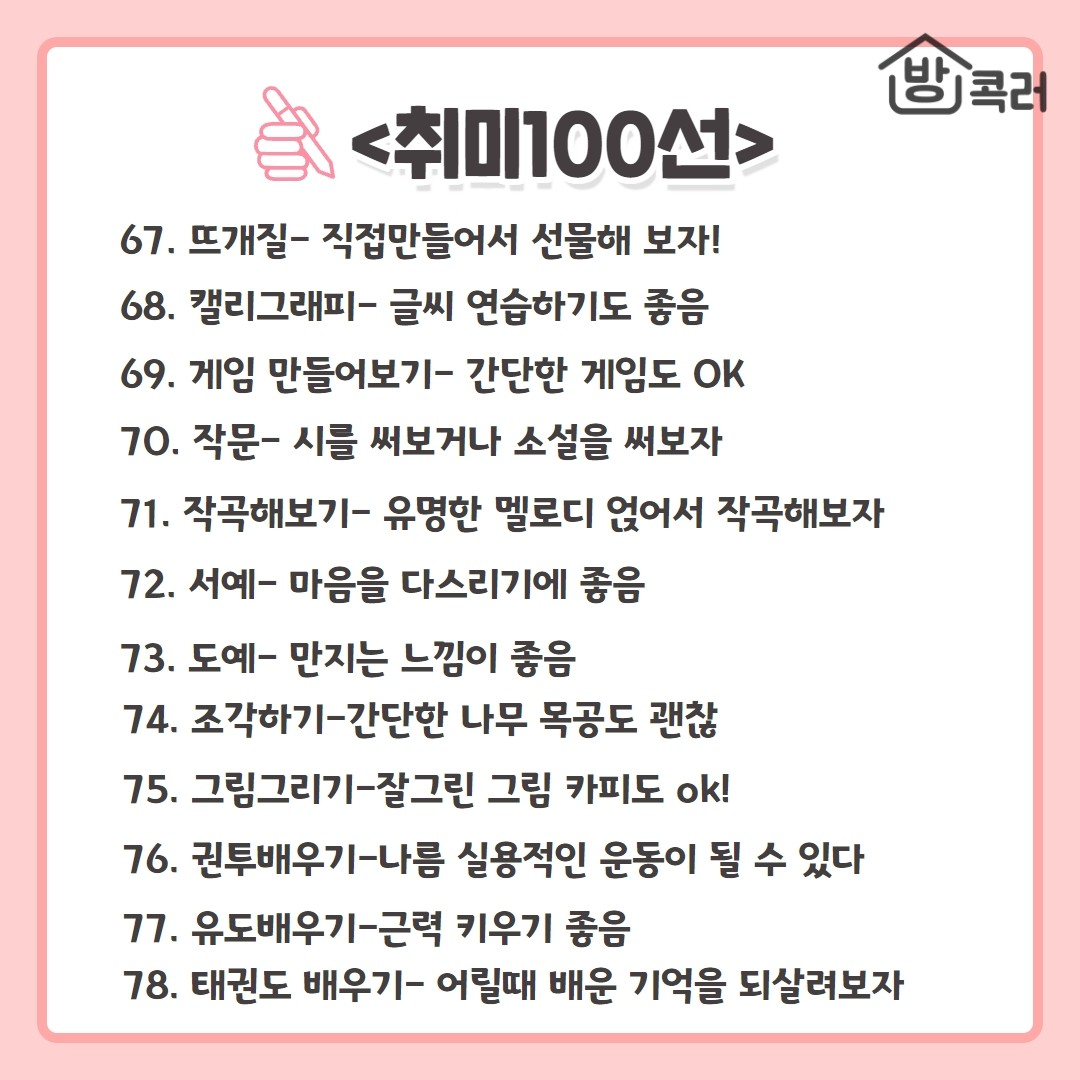 방콕러

<취미100선>

67. 뜨개질- 직접만들어서 선물해 보자!

68. 캘리그래피- 글씨 연습하기도 좋음

69. 게임 만들어보기- 간단한 게임도 OK

70. 작문- 시를 써보거나 소설을 써보자

71. 작곡해보기- 유명한 멜로디 얹어서 작곡해보자

72. 서예- 마음을 다스리기에 좋음

73. 도예- 만지는 느낌이 좋음

74. 조각하기-간단한 나무 목공도 괜찮

75. 그림그리기-잘그린 그림 카피도 ok!

76. 권투배우기-나름 실용적인 운동이 될 수 있다

77. 유도배우기-근력 키우기 좋음

78. 태권도 배우기- 어릴때 배운 기억을 되살려보자